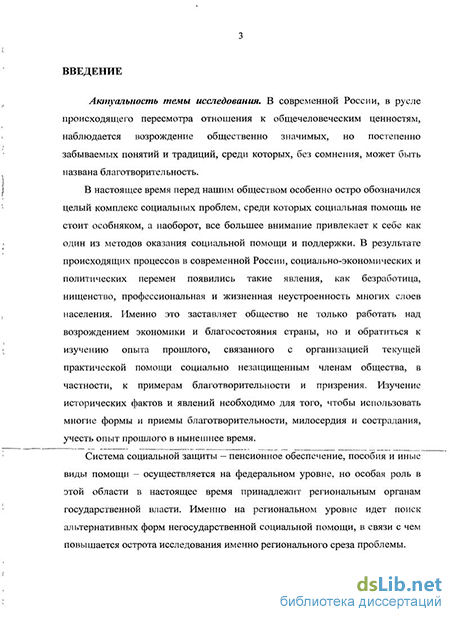 3

ВВЕДЕНИЕ

Актуальность темы исследования. В современной России, в русле происходящего пересмотра отношения к общечеловеческим ценностям, наблюдается возрождение общественно значимых, но постепенно забываемых понятий и традиций, среди которых, без сомнения, может быть названа благотворительность.

В настоящее время перед нашим обществом особенно остро обозначился целый комплекс социальных проблем, среди которых социальная помощь не стоит особняком, а наоборот, все большее внимание привлекает к себе как один из методов оказания социальной помощи и поддержки. В результате происходящих процессов в современной России, социально-экономических и политических перемен появились такие явления, как безработица, нищенство, профессиональная и жизненная неустроенность многих слоев населения. Именно это заставляет общество не только работать над возрождением экономики и благосостояния страны, но и обратиться к изучению опыта прошлого, связанного с организацией текущей практической помощи социально незащищенным членам общества, в частности, к примерам благотворительности и призрения. Изучение исторических фактов и явлений необходимо для того, чтобы использовать многие формы и приемы благотворительности, милосердия и сострадания, учесть опыт прошлого в нынешнее время.

Система социальной защиты – пенсионное обеспечение, пособия и иные виды помощи – осуществляется на федеральном уровне, но особая роль в этой области в настоящее время принадлежит региональным органам государственной власти. Именно на региональном уровне идет поиск альтернативных форм негосударственной социальной помощи, в связи с чем повышается острота исследования именно регионального среза проблемы.

dsLib.net
библиотека диссертаций